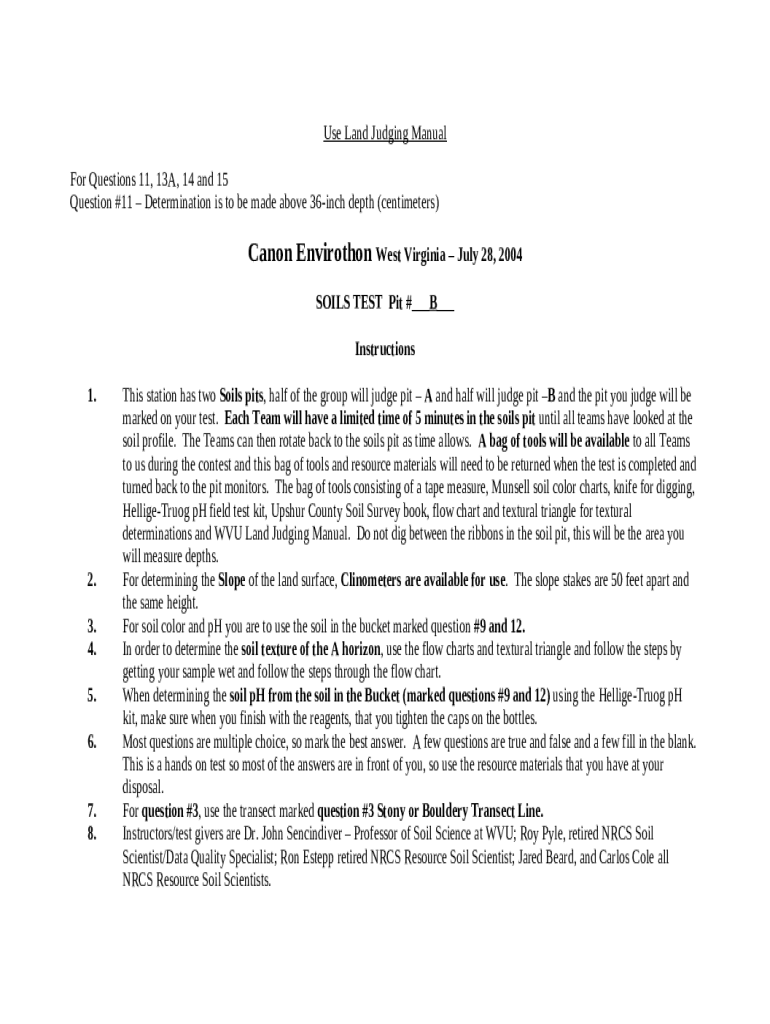 Use Land Judging Manual

For Questions 11, 13A, 14 and 15
Question #11 – Determination is to be made above 36-inch depth (centimeters)

Canon Envirothon West Virginia – July 28, 2004

SOILS TEST Pit # B

Instructions

1. This station has two Soils pits, half of the group will judge pit – A and half will judge pit –B and the pit you judge will be marked on your test. Each Team will have a limited time of 5 minutes in the soils pit until all teams have looked at the soil profile. The Teams can then rotate back to the soils pit as time allows. A bag of tools will be available to all Teams to us during the contest and this bag of tools and resource materials will need to be returned when the test is completed and turned back to the pit monitors. The bag of tools consisting of a tape measure, Munsell soil color charts, knife for digging, Hellige-Truog pH field test kit, Upshur County Soil Survey book, flow chart and textural triangle for textural determinations and WVU Land Judging Manual. Do not dig between the ribbons in the soil pit, this will be the area you will measure depths.
2. For determining the Slope of the land surface, Clinometers are available for use. The slope stakes are 50 feet apart and the same height.
3. For soil color and pH you are to use the soil in the bucket marked question #9 and 12.
4. In order to determine the soil texture of the A horizon, use the flow charts and textural triangle and follow the steps by getting your sample wet and follow the steps through the flow chart.
5. When determining the soil pH from the soil in the Bucket (marked questions #9 and 12) using the Hellige-Truog pH kit, make sure when you finish with the reagents, that you tighten the caps on the bottles.
6. Most questions are multiple choice, so mark the best answer. A few questions are true and false and a few fill in the blank. This is a hands on test so most of the answers are in front of you, so use the resource materials that you have at your disposal.
7. For question #3, use the transect marked question #3 Stony or Bouldery Transect Line.
8. Instructors/test givers are Dr. John Sencindiver – Professor of Soil Science at WVU; Roy Pyle, retired NRCS Soil Scientist/Data Quality Specialist; Ron Estepp retired NRCS Resource Soil Scientist; Jared Beard, and Carlos Cole all NRCS Resource Soil Scientists.